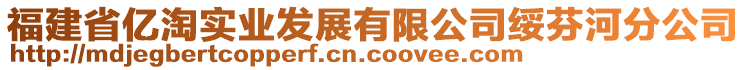 福建省亿淘实业发展有限公司绥芬河分公司
http://mdjegbertcopperf.cn.coovee.com